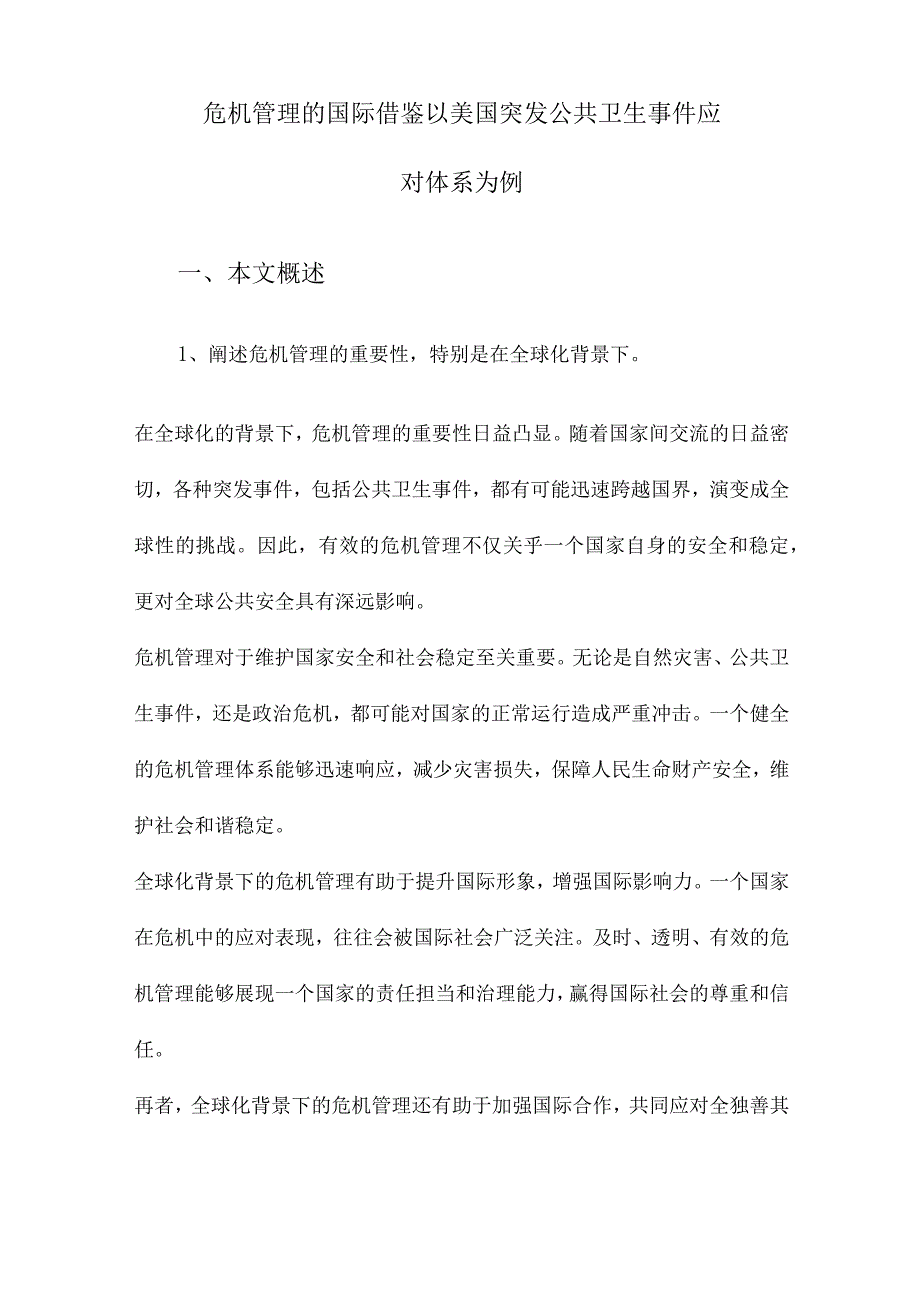 危机管理的国际借鉴以美国突发公共卫生事件应对体系为例

一、本文概述

1、阐述危机管理的重要性，特别是在全球化背景下。

在全球化的背景下，危机管理的重要性日益凸显。随着国家间交流的日益密切，各种突发事件，包括公共卫生事件，都有可能迅速跨越国界，演变成全球性的挑战。因此，有效的危机管理不仅关乎一个国家自身的安全和稳定，更对全球公共安全具有深远影响。

危机管理对于维护国家安全和社会稳定至关重要。无论是自然灾害、公共卫生事件，还是政治危机，都可能对国家的正常运行造成严重冲击。一个健全的危机管理体系能够迅速响应，减少灾害损失，保障人民生命财产安全，维护社会和谐稳定。

全球化背景下的危机管理有助于提升国际形象，增强国际影响力。一个国家在危机中的应对表现，往往会被国际社会广泛关注。及时、透明、有效的危机管理能够展现一个国家的责任担当和治理能力，赢得国际社会的尊重和信任。

再者，全球化背景下的危机管理还有助于加强国际合作，共同应对全独善其